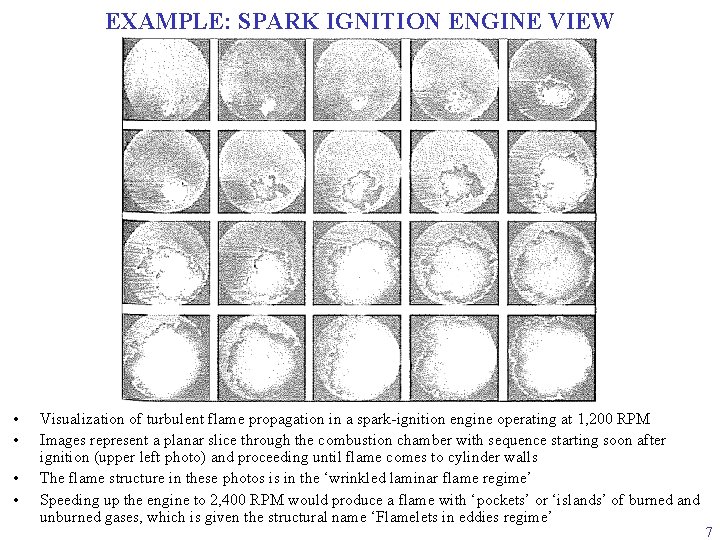 EXAMPLE: SPARK IGNITION ENGINE VIEW

• Visualization of turbulent flame propagation in a spark-ignition engine operating at 1,200 RPM
• Images represent a planar slice through the combustion chamber with sequence starting soon after ignition (upper left photo) and proceeding until flame comes to cylinder walls
• The flame structure in these photos is in the ‘wrinkled laminar flame regime’
• Speeding up the engine to 2,400 RPM would produce a flame with ‘pockets’ or ‘islands’ of burned and unburned gases, which is given the structural name ‘Flamelets in eddies regime’

7